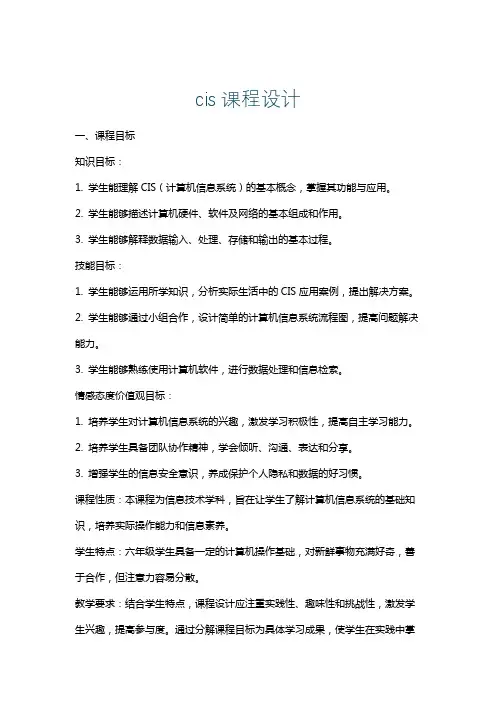 cis 课程设计

一、课程目标

知识目标：

1. 学生能理解 CIS（计算机信息系统）的基本概念，掌握其功能与应用。

2. 学生能够描述计算机硬件、软件及网络的基本组成和作用。

3. 学生能够解释数据输入、处理、存储和输出的基本过程。

技能目标：

1. 学生能够运用所学知识，分析实际生活中的 CIS 应用案例，提出解决方案。

2. 学生能够通过小组合作，设计简单的计算机信息系统流程图，提高问题解决能力。

3. 学生能够熟练使用计算机软件，进行数据处理和信息检索。

情感态度价值观目标：

1. 培养学生对计算机信息系统的兴趣，激发学习积极性，提高自主学习能力。

2. 培养学生具备团队协作精神，学会倾听、沟通、表达和分享。

3. 增强学生的信息安全意识，养成保护个人隐私和数据的好习惯。

课程性质：本课程为信息技术学科，旨在让学生了解计算机信息系统的基础知识，培养实际操作能力和信息素养。

学生特点：六年级学生具备一定的计算机操作基础，对新鲜事物充满好奇，善于合作，但注意力容易分散。

教学要求：结合学生特点，课程设计应注重实践性、趣味性和挑战性，激发学生兴趣，提高参与度。通过分解课程目标为具体学习成果，使学生在实践中掌